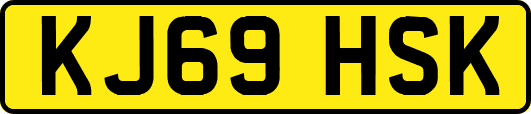 KJ69 HSK